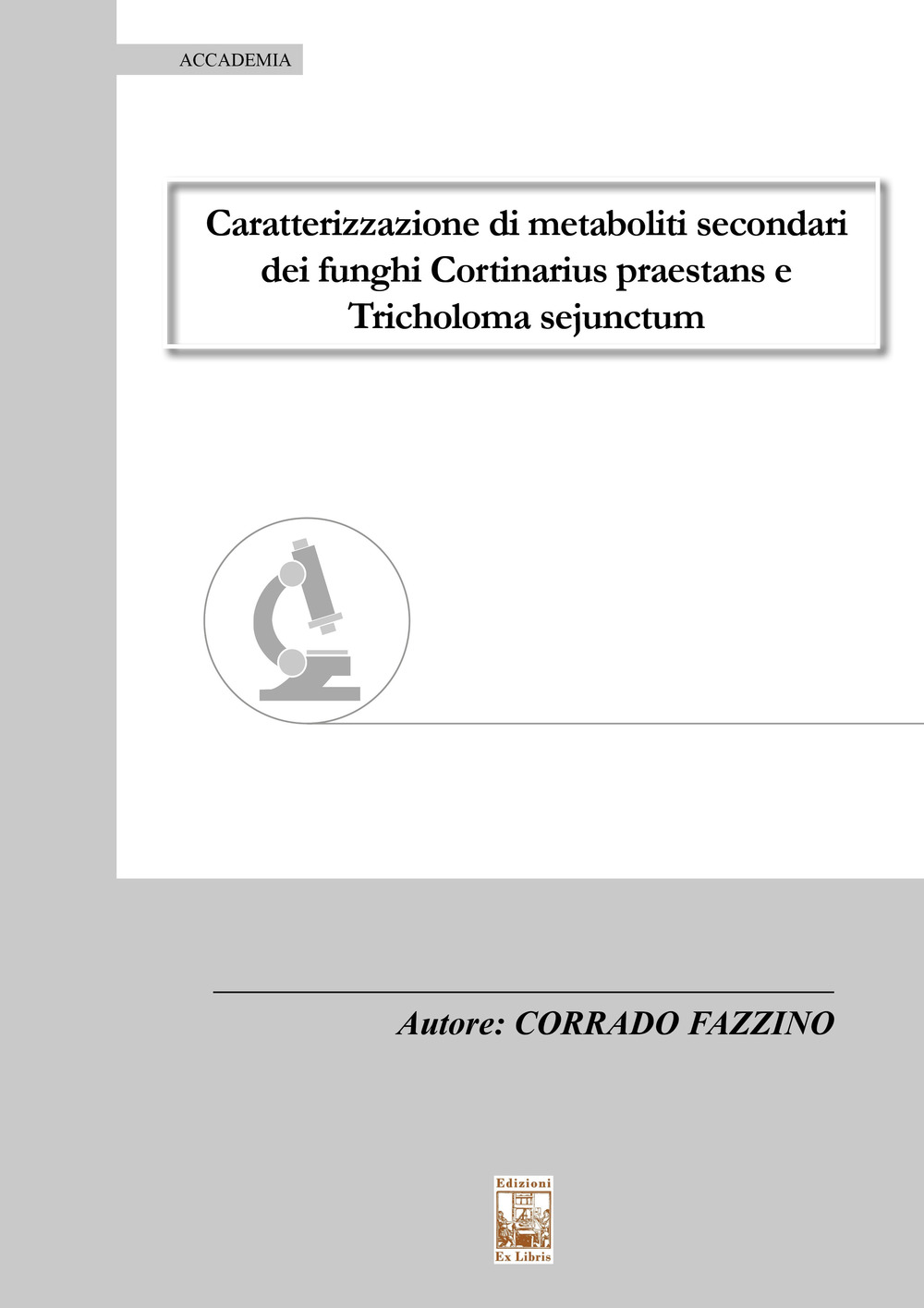 ACCADEMIA

Caratterizzazione di metaboliti secondari dei funghi Cortinarius praestans e Tricholoma sejunctum

Autore: CORRADO FAZZINO

Edizioni
Ex Libris